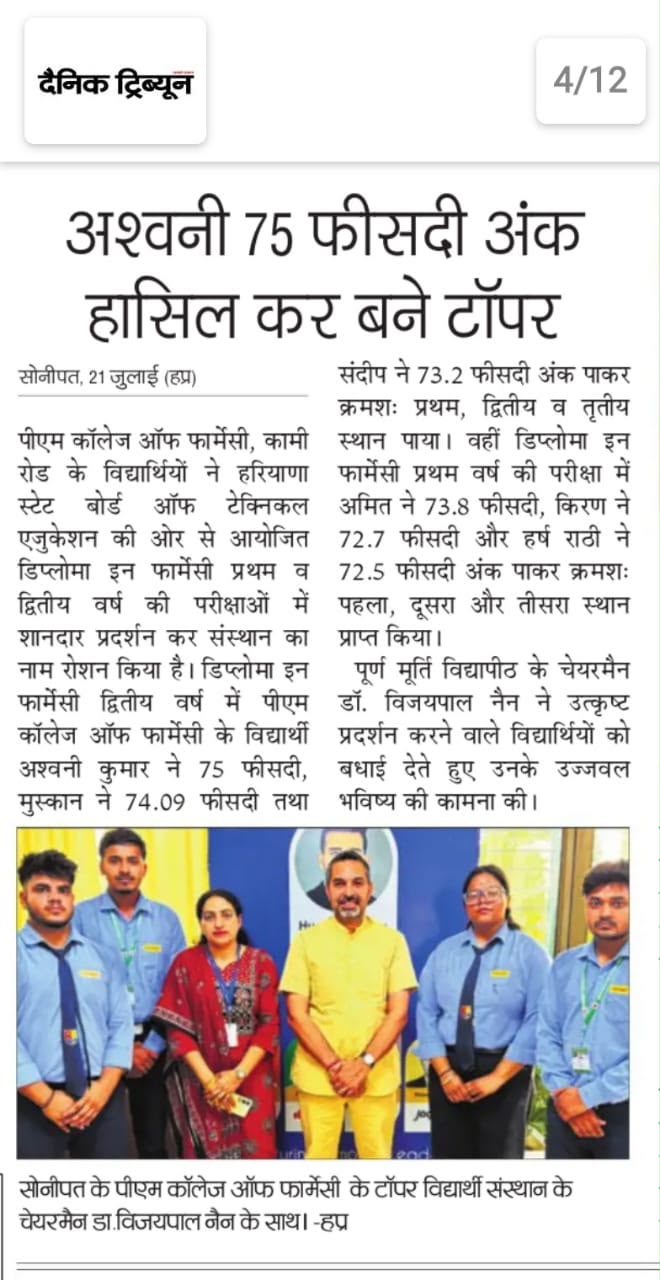 दैनिक ट्रिब्यून

4/12

अश्वनी 75 फीसदी अंक हासिल कर बने टॉपर

सोनीपत, 21 जुलाई (हप्र)

पीएम कॉलेज ऑफ फार्मेसी, कामी रोड के विद्यार्थियों ने हरियाणा स्टेट बोर्ड ऑफ टेक्निकल एजुकेशन की ओर से आयोजित डिप्लोमा इन फार्मेसी प्रथम व द्वितीय वर्ष की परीक्षाओं में शानदार प्रदर्शन कर संस्थान का नाम रोशन किया है। डिप्लोमा इन फार्मेसी द्वितीय वर्ष में पीएम कॉलेज ऑफ फार्मेसी के विद्यार्थी अश्वनी कुमार ने 75 फीसदी, मुस्कान ने 74.09 फीसदी तथा संदीप ने 73.2 फीसदी अंक पाकर क्रमशः प्रथम, द्वितीय व तृतीय स्थान पाया। वहीं डिप्लोमा इन फार्मेसी प्रथम वर्ष की परीक्षा में अमित ने 73.8 फीसदी, किरण ने 72.7 फीसदी और हर्ष राठी ने 72.5 फीसदी अंक पाकर क्रमशः पहला, दूसरा और तीसरा स्थान प्राप्त किया।

पूर्ण मूर्ति विद्यापीठ के चेयरमैन डॉ. विजयपाल नैन ने उत्कृष्ट प्रदर्शन करने वाले विद्यार्थियों को बधाई देते हुए उनके उज्जवल भविष्य की कामना की।

सोनीपत के पीएम कॉलेज ऑफ फार्मेसी के टॉपर विद्यार्थी संस्थान के चेयरमैन डा.विजयपाल नैन के साथ। -हप्र